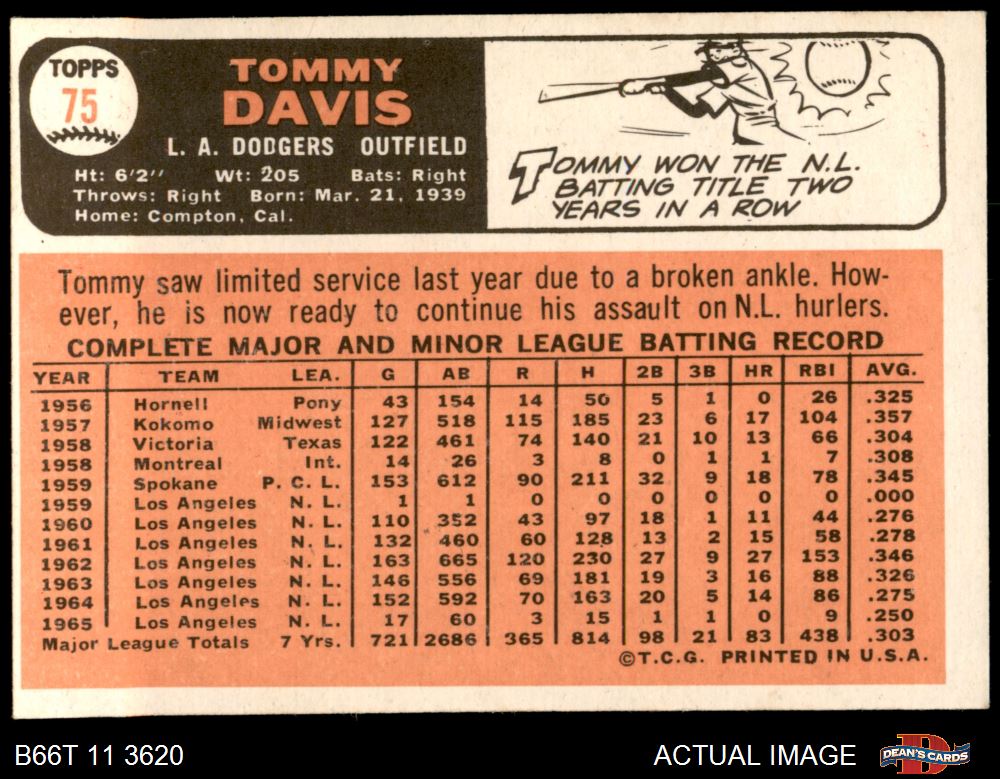 TOPPS
75

TOMMY
DAVIS

L. A. DODGERS OUTFIELD

Ht: 6'2" Wt: 205 Bats: Right
Throws: Right Born: Mar. 21, 1939
Home: Compton, Cal.

TOMMY WON THE N.L. BATTING TITLE TWO YEARS IN A ROW

Tommy saw limited service last year due to a broken ankle. However, he is now ready to continue his assault on N.L. hurlers.

COMPLETE MAJOR AND MINOR LEAGUE BATTING RECORD

| YEAR | TEAM | LEA. | G | AB | R | H | 2B | 3B | HR | RBI | AVG. |
|---|---|---|---|---|---|---|---|---|---|---|---|
| 1956 | Hornell | Pony | 43 | 154 | 14 | 50 | 5 | 1 | 0 | 26 | .325 |
| 1957 | Kokomo | Midwest | 127 | 518 | 115 | 185 | 23 | 6 | 17 | 104 | .357 |
| 1958 | Victoria | Texas | 122 | 461 | 74 | 140 | 21 | 10 | 13 | 66 | .304 |
| 1958 | Montreal | Int. | 14 | 26 | 3 | 8 | 0 | 1 | 1 | 7 | .308 |
| 1959 | Spokane | P. C. L. | 153 | 612 | 90 | 211 | 32 | 9 | 18 | 78 | .345 |
| 1959 | Los Angeles | N. L. | 1 | 1 | 0 | 0 | 0 | 0 | 0 | 0 | .000 |
| 1960 | Los Angeles | N. L. | 110 | 352 | 43 | 97 | 18 | 1 | 11 | 44 | .276 |
| 1961 | Los Angeles | N. L. | 132 | 460 | 60 | 128 | 13 | 2 | 15 | 58 | .278 |
| 1962 | Los Angeles | N. L. | 163 | 665 | 120 | 230 | 27 | 9 | 27 | 153 | .346 |
| 1963 | Los Angeles | N. L. | 146 | 556 | 69 | 181 | 19 | 3 | 16 | 88 | .326 |
| 1964 | Los Angeles | N. L. | 152 | 592 | 70 | 163 | 20 | 5 | 14 | 86 | .275 |
| 1965 | Los Angeles | N. L. | 17 | 60 | 3 | 15 | 1 | 1 | 0 | 9 | .250 |
| Major League Totals | | 7 Yrs. | 721 | 2686 | 365 | 814 | 98 | 21 | 83 | 438 | .303 |

©T.C.G. PRINTED IN U.S.A.

B66T 11 3620
ACTUAL IMAGE
DEAN'S CARDS